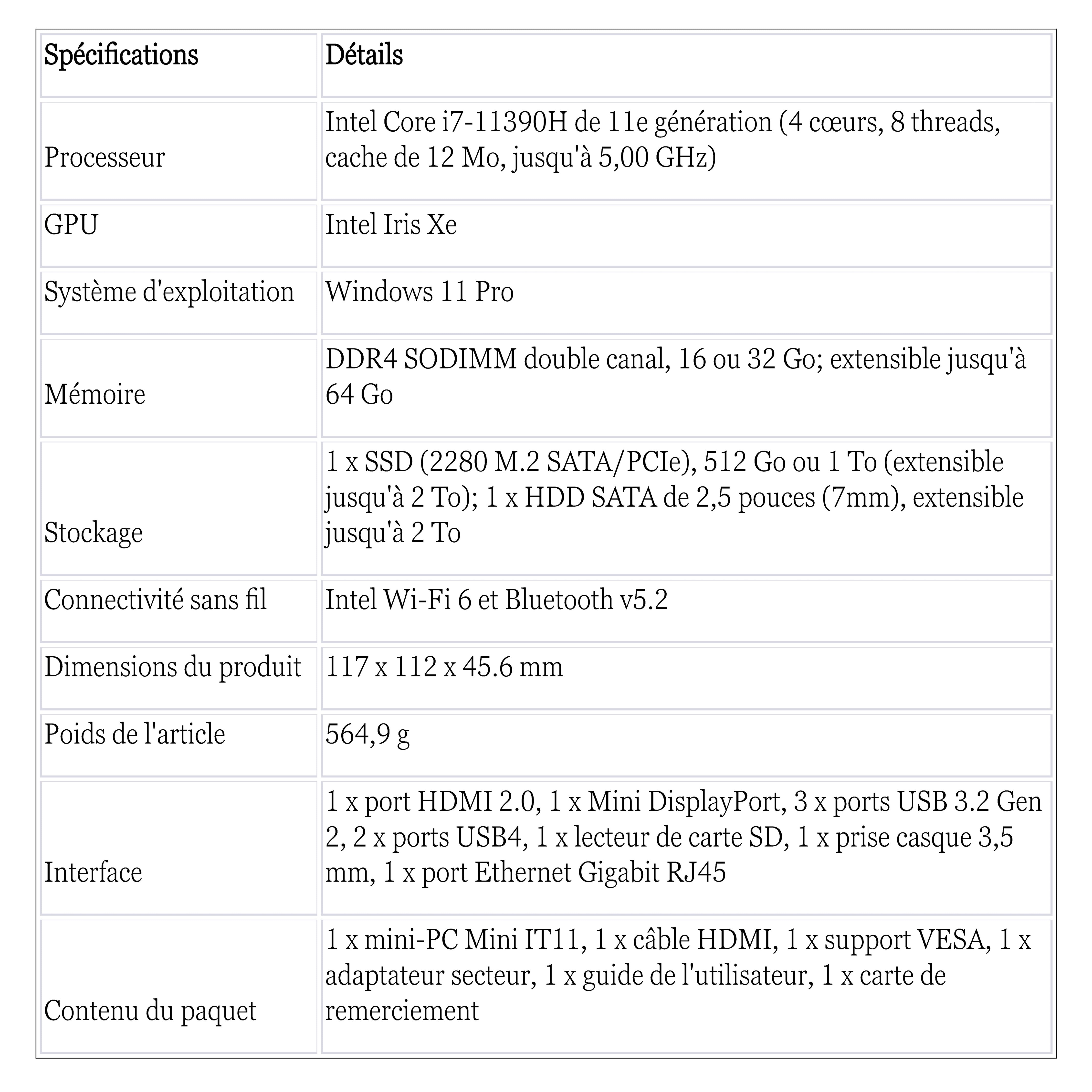 | Spécifications | Détails |
|---|---|
| Processeur | Intel Core i7-11390H de 11e génération (4 cœurs, 8 threads, cache de 12 Mo, jusqu'à 5,00 GHz) |
| GPU | Intel Iris Xe |
| Système d'exploitation | Windows 11 Pro |
| Mémoire | DDR4 SODIMM double canal, 16 ou 32 Go; extensible jusqu'à 64 Go |
| Stockage | 1 x SSD (2280 M.2 SATA/PCIe), 512 Go ou 1 To (extensible jusqu'à 2 To); 1 x HDD SATA de 2,5 pouces (7mm), extensible jusqu'à 2 To |
| Connectivité sans fil | Intel Wi-Fi 6 et Bluetooth v5.2 |
| Dimensions du produit | 117 x 112 x 45.6 mm |
| Poids de l'article | 564,9 g |
| Interface | 1 x port HDMI 2.0, 1 x Mini DisplayPort, 3 x ports USB 3.2 Gen 2, 2 x ports USB4, 1 x lecteur de carte SD, 1 x prise casque 3,5 mm, 1 x port Ethernet Gigabit RJ45 |
| Contenu du paquet | 1 x mini-PC Mini IT11, 1 x câble HDMI, 1 x support VESA, 1 x adaptateur secteur, 1 x guide de l'utilisateur, 1 x carte de remerciement |